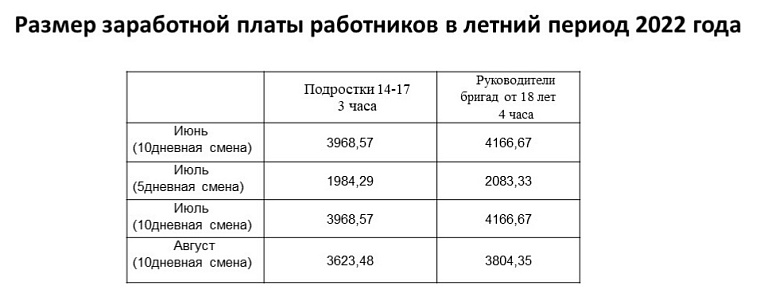 Размер заработной платы работников в летний период 2022 года

| | Подростки 14-17 3 часа | Руководители бригад от 18 лет 4 часа |
|---|---|---|
| Июнь (10дневная смена) | 3968,57 | 4166,67 |
| Июль (5дневная смена) | 1984,29 | 2083,33 |
| Июль (10дневная смена) | 3968,57 | 4166,67 |
| Август (10дневная смена) | 3623,48 | 3804,35 |